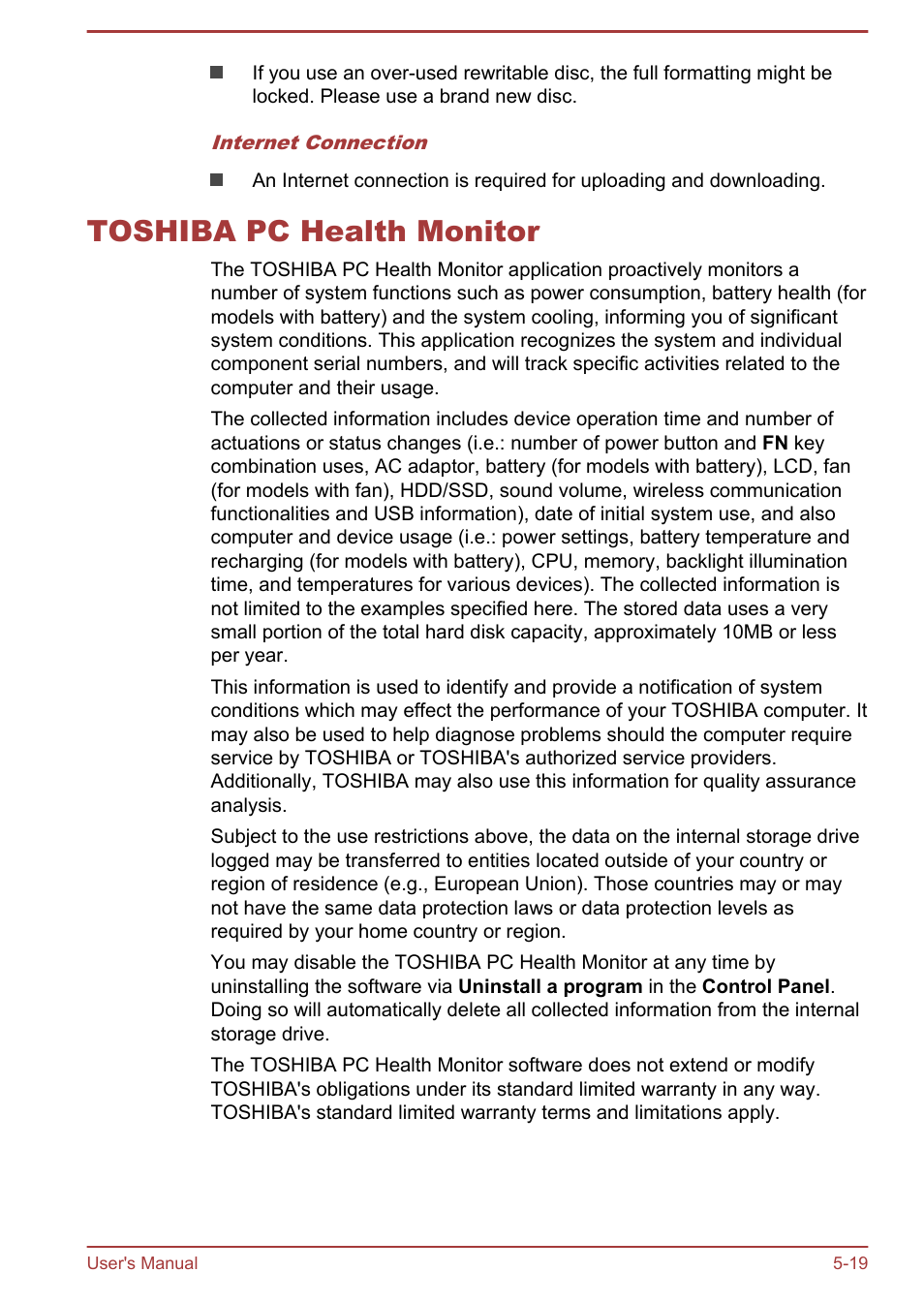 ■ If you use an over-used rewritable disc, the full formatting might be locked. Please use a brand new disc.

Internet Connection

■ An Internet connection is required for uploading and downloading.

TOSHIBA PC Health Monitor

The TOSHIBA PC Health Monitor application proactively monitors a number of system functions such as power consumption, battery health (for models with battery) and the system cooling, informing you of significant system conditions. This application recognizes the system and individual component serial numbers, and will track specific activities related to the computer and their usage.

The collected information includes device operation time and number of actuations or status changes (i.e.: number of power button and FN key combination uses, AC adaptor, battery (for models with battery), LCD, fan (for models with fan), HDD/SSD, sound volume, wireless communication functionalities and USB information), date of initial system use, and also computer and device usage (i.e.: power settings, battery temperature and recharging (for models with battery), CPU, memory, backlight illumination time, and temperatures for various devices). The collected information is not limited to the examples specified here. The stored data uses a very small portion of the total hard disk capacity, approximately 10MB or less per year.

This information is used to identify and provide a notification of system conditions which may effect the performance of your TOSHIBA computer. It may also be used to help diagnose problems should the computer require service by TOSHIBA or TOSHIBA's authorized service providers. Additionally, TOSHIBA may also use this information for quality assurance analysis.

Subject to the use restrictions above, the data on the internal storage drive logged may be transferred to entities located outside of your country or region of residence (e.g., European Union). Those countries may or may not have the same data protection laws or data protection levels as required by your home country or region.

You may disable the TOSHIBA PC Health Monitor at any time by uninstalling the software via Uninstall a program in the Control Panel. Doing so will automatically delete all collected information from the internal storage drive.

The TOSHIBA PC Health Monitor software does not extend or modify TOSHIBA's obligations under its standard limited warranty in any way. TOSHIBA's standard limited warranty terms and limitations apply.

User's Manual 5-19